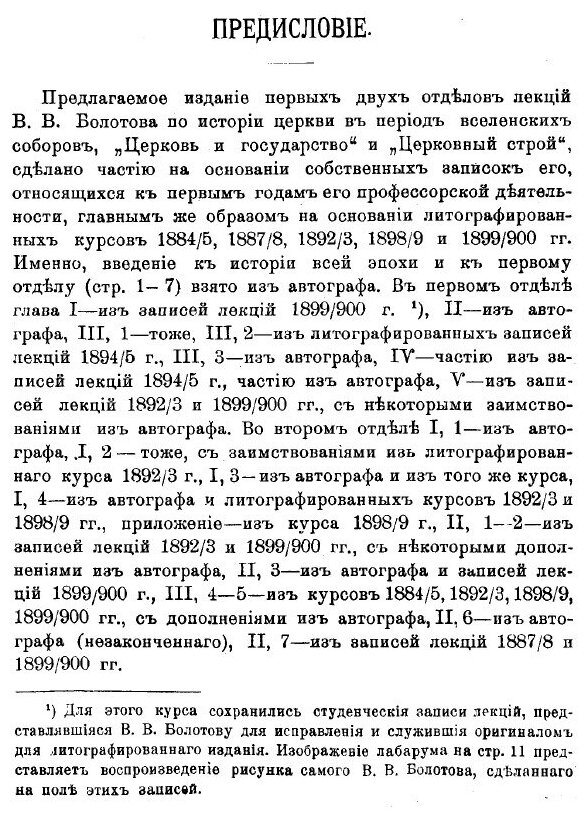 ПРЕДИСЛОВІЕ.

Предлагаемое изданіе первыхъ двухъ отдѣловъ лекцій В. В. Болотова по исторіи церкви въ періодъ вселенскихъ соборовъ, „Церковь и государство“ и „Церковный строй“, сдѣлано частію на основаніи собственныхъ записокъ его, относящихся къ первымъ годамъ его профессорской дѣятельности, главнымъ же образомъ на основаніи литографированныхъ курсовъ 1884/5, 1887/8, 1892/3, 1898/9 и 1899/900 гг. Именно, введеніе къ исторіи всей эпохи и къ первому отдѣлу (стр. 1—7) взято изъ автографа. Въ первомъ отдѣлѣ глава I—изъ записей лекцій 1899/900 г. ¹), II—изъ автографа, III, 1—тоже, III, 2—изъ литографированныхъ записей лекцій 1894/5 г., III, 3—изъ автографа, IV—частію изъ записей лекцій 1894/5 г., частію изъ автографа, V—изъ записей лекцій 1892/3 и 1899/900 гг., съ нѣкоторыми заимствованіями изъ автографа. Во второмъ отдѣлѣ I, 1—изъ автографа, I, 2—тоже, съ заимствованіями изъ литографированнаго курса 1892/3 г., I, 3—изъ автографа и изъ того же курса, I, 4—изъ автографа и литографированныхъ курсовъ 1892/3 и 1898/9 гг., приложеніе—изъ курса 1898/9 г., II, 1—2—изъ записей лекцій 1892/3 и 1899/900 гг., съ нѣкоторыми дополненіями изъ автографа, II, 3—изъ автографа и записей лекцій 1899/900 г., III, 4—5—изъ курсовъ 1884/5, 1892/3, 1898/9, 1899/900 гг., съ дополненіями изъ автографа, II, 6—изъ автографа (незаконченнаго), II, 7—изъ записей лекцій 1887/8 и 1899/900 гг.

¹) Для этого курса сохранились студенческія записи лекцій, представлявшіяся В. В. Болотову для исправленія и служившія оригиналомъ для литографированнаго изданія. Изображеніе лабарума на стр. 11 представляетъ воспроизведеніе рисунка самого В. В. Болотова, сдѣланнаго на полѣ этихъ записей.